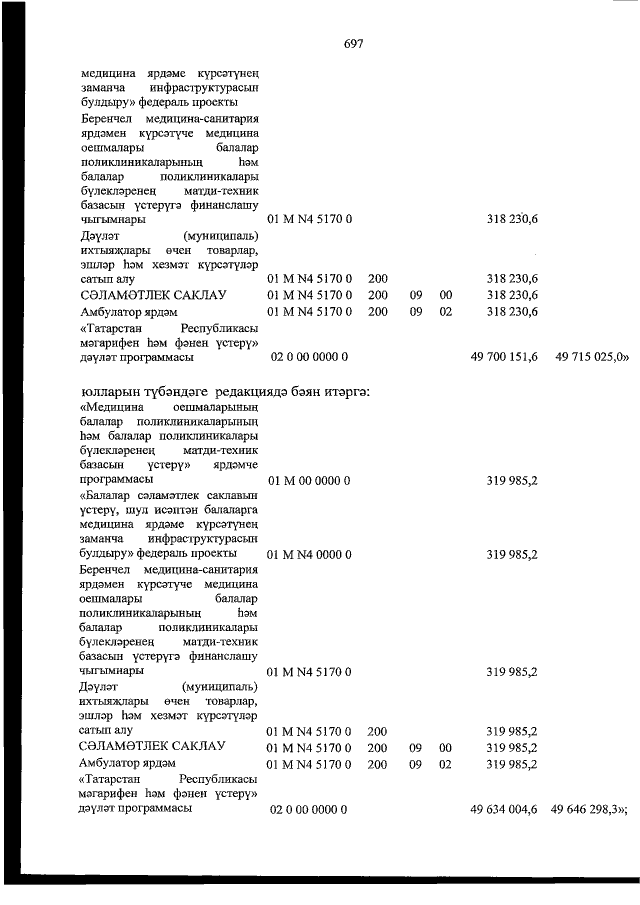 697

| | | | | | | |
|---|---|---|---|---|---|---|
| медицина ярдәме күрсәтүнең заманча инфраструктурасын булдыру» федераль проекты | | | | | | |
| Беренчел медицина-санитария ярдәмен күрсәтүче медицина оешмалары балалар поликлиникаларының һәм балалар поликлиникалары бүлекләренең матди-техник базасын үстерүгә финанслашу чыгымнары | 01 М N4 5170 0 | | | | 318 230,6 | |
| Дәүләт (муниципаль) ихтыяҗлары өчен товарлар, эшләр һәм хезмәт күрсәтүләр сатып алу | 01 М N4 5170 0 | 200 | | | 318 230,6 | |
| СӘЛАМӘТЛЕК САКЛАУ | 01 М N4 5170 0 | 200 | 09 | 00 | 318 230,6 | |
| Амбулатор ярдәм | 01 М N4 5170 0 | 200 | 09 | 02 | 318 230,6 | |
| «Татарстан Республикасы мәгарифен һәм фәнен үстерү» дәүләт программасы | 02 0 00 0000 0 | | | | 49 700 151,6 | 49 715 025,0» |

юлларын түбәндәге редакциядә бәян итәргә:

| | | | | | | |
|---|---|---|---|---|---|---|
| «Медицина оешмаларының балалар поликлиникаларының һәм балалар поликлиникалары бүлекләренең матди-техник базасын үстерү» ярдәмче программасы | 01 М 00 0000 0 | | | | 319 985,2 | |
| «Балалар сәламәтлек саклавын үстерү, шул исәптән балаларга медицина ярдәме күрсәтүнең заманча инфраструктурасын булдыру» федераль проекты | 01 М N4 0000 0 | | | | 319 985,2 | |
| Беренчел медицина-санитария ярдәмен күрсәтүче медицина оешмалары балалар поликлиникаларының һәм балалар поликлиникалары бүлекләренең матди-техник базасын үстерүгә финанслашу чыгымнары | 01 М N4 5170 0 | | | | 319 985,2 | |
| Дәүләт (муниципаль) ихтыяҗлары өчен товарлар, эшләр һәм хезмәт күрсәтүләр сатып алу | 01 М N4 5170 0 | 200 | | | 319 985,2 | |
| СӘЛАМӘТЛЕК САКЛАУ | 01 М N4 5170 0 | 200 | 09 | 00 | 319 985,2 | |
| Амбулатор ярдәм | 01 М N4 5170 0 | 200 | 09 | 02 | 319 985,2 | |
| «Татарстан Республикасы мәгарифен һәм фәнен үстерү» дәүләт программасы | 02 0 00 0000 0 | | | | 49 634 004,6 | 49 646 298,3»; |